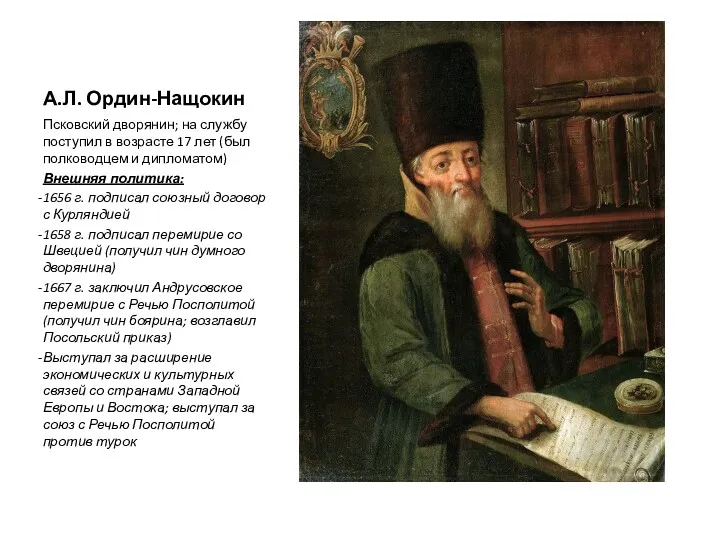 А.Л. Ордин-Нащокин

Псковский дворянин; на службу поступил в возрасте 17 лет (был полководцем и дипломатом)

Внешняя политика:

-1656 г. подписал союзный договор с Курляндией

-1658 г. подписал перемирие со Швецией (получил чин думного дворянина)

-1667 г. заключил Андрусовское перемирие с Речью Посполитой (получил чин боярина; возглавил Посольский приказ)

-Выступал за расширение экономических и культурных связей со странами Западной Европы и Востока; выступал за союз с Речью Посполитой против турок